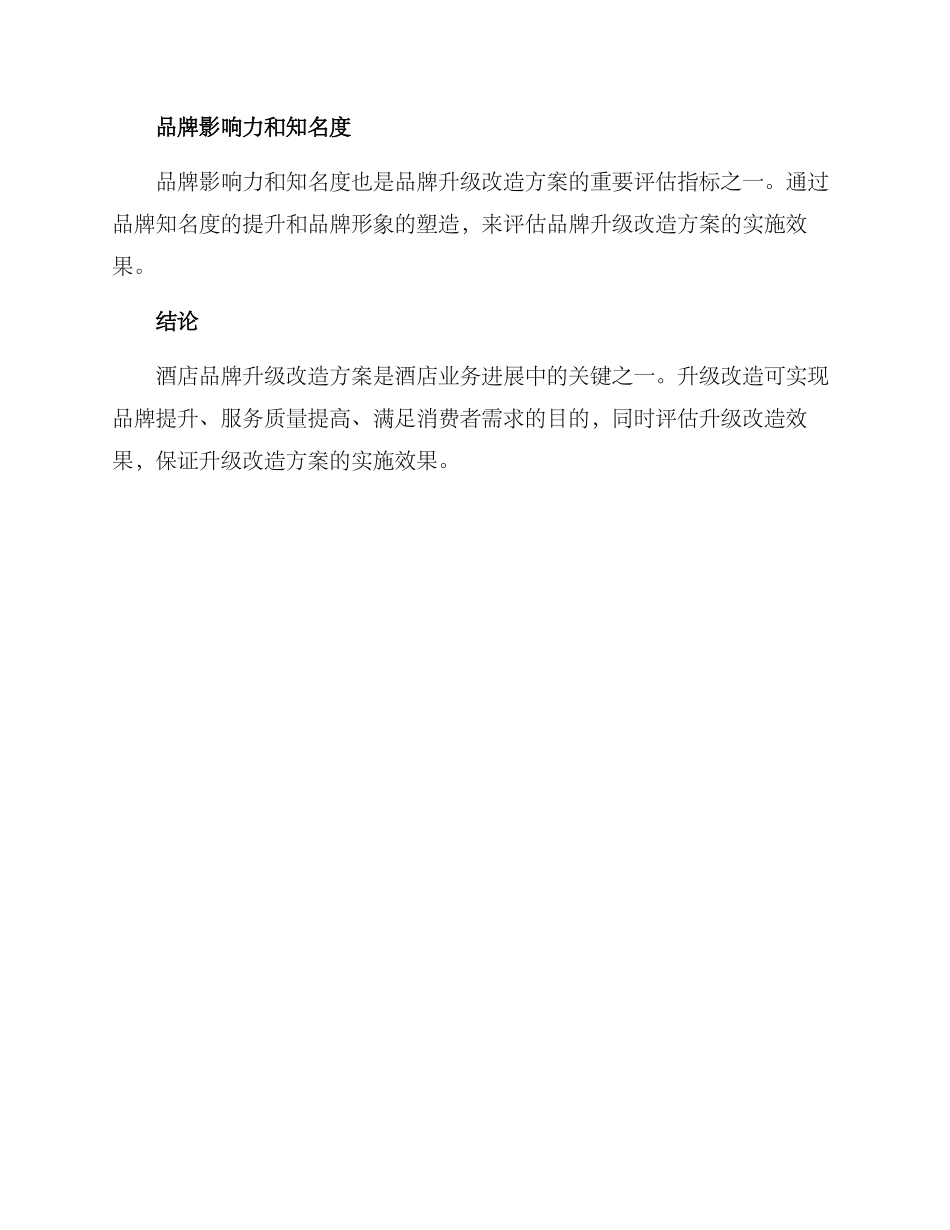 品牌影响力和知名度

品牌影响力和知名度也是品牌升级改造方案的重要评估指标之一。通过品牌知名度的提升和品牌形象的塑造，来评估品牌升级改造方案的实施效果。

结论

酒店品牌升级改造方案是酒店业务进展中的关键之一。升级改造可实现品牌提升、服务质量提高、满足消费者需求的目的，同时评估升级改造效果，保证升级改造方案的实施效果。